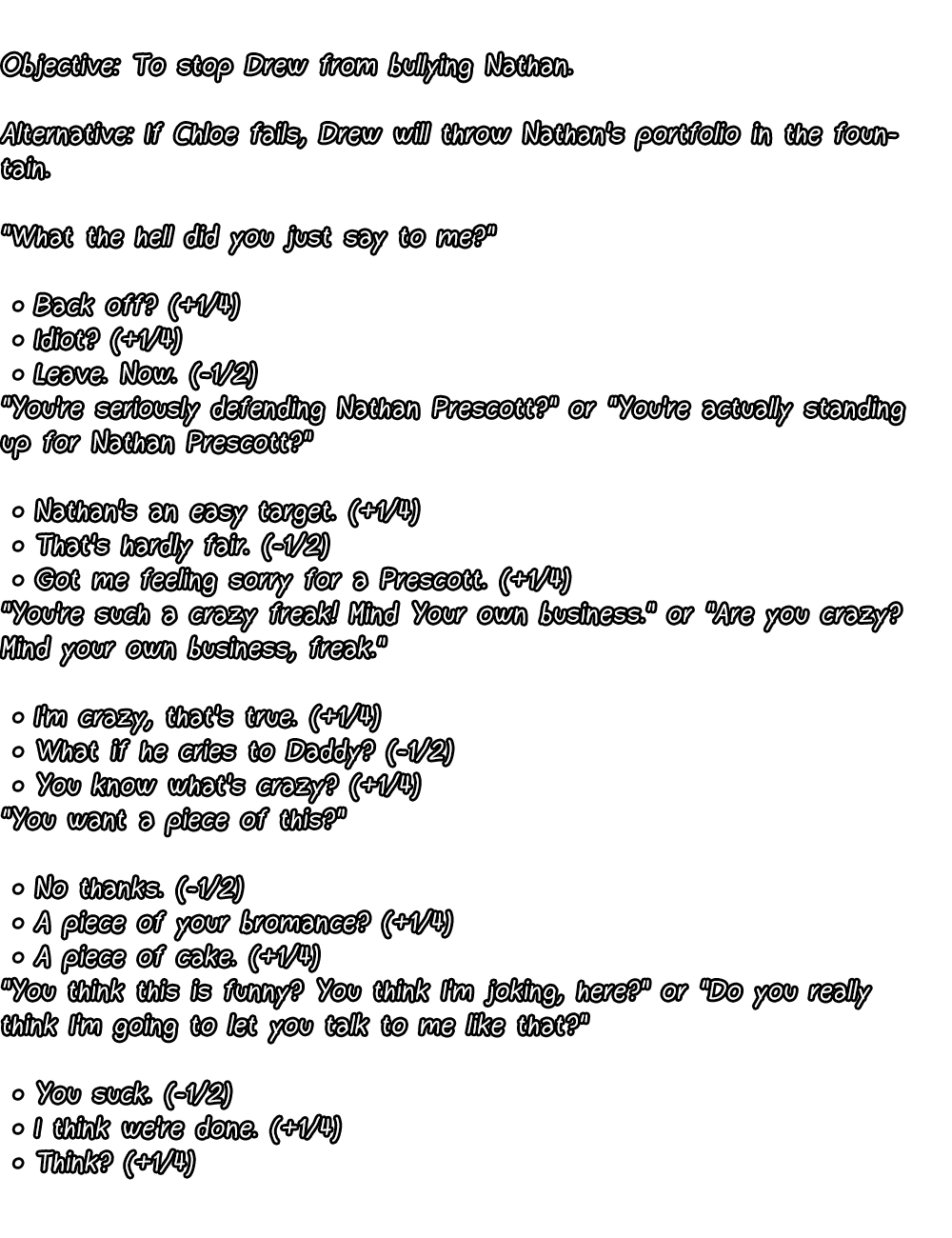 Objective: To stop Drew from bullying Nathan.

Alternative: If Chloe fails, Drew will throw Nathan's portfolio in the fountain.

"What the hell did you just say to me?"

• Back off? (+1/4)
• Idiot? (+1/4)
• Leave. Now. (-1/2)

"You're seriously defending Nathan Prescott?" or "You're actually standing up for Nathan Prescott?"

• Nathan's an easy target. (+1/4)
• That's hardly fair. (-1/2)
• Got me feeling sorry for a Prescott. (+1/4)

"You're such a crazy freak! Mind Your own business." or "Are you crazy? Mind your own business, freak."

• I'm crazy, that's true. (+1/4)
• What if he cries to Daddy? (-1/2)
• You know what's crazy? (+1/4)

"You want a piece of this?"

• No thanks. (-1/2)
• A piece of your bromance? (+1/4)
• A piece of cake. (+1/4)

"You think this is funny? You think I'm joking, here?" or "Do you really think I'm going to let you talk to me like that?"

• You suck. (-1/2)
• I think we're done. (+1/4)
• Think? (+1/4)